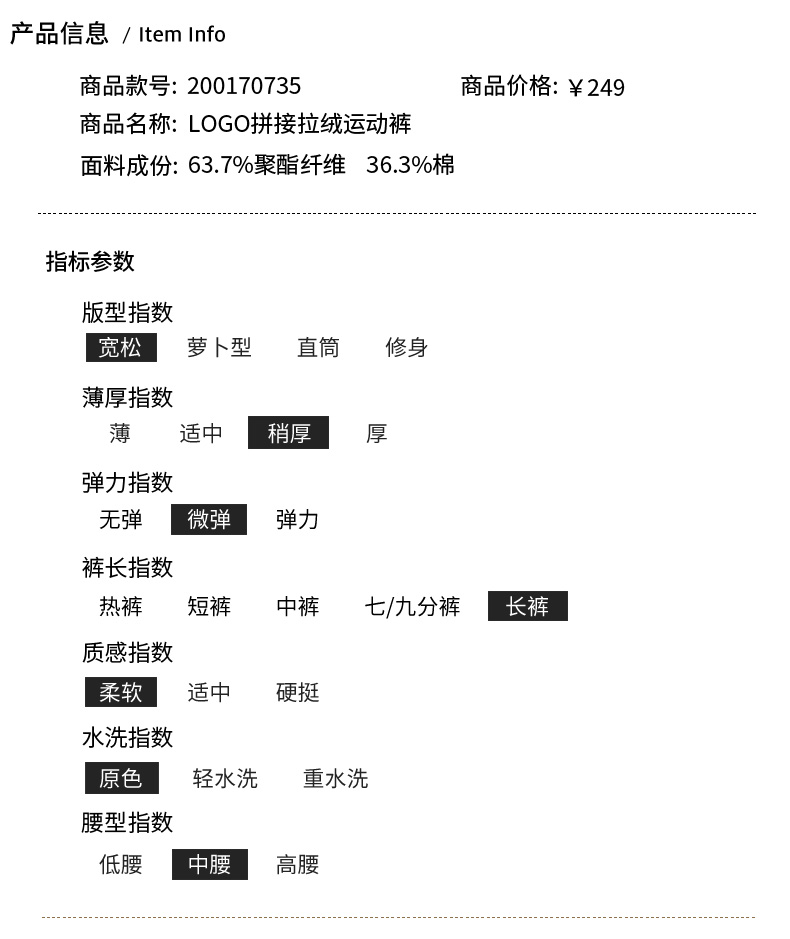 产品信息 / Item Info

商品款号: 200170735 商品价格: ￥249

商品名称: LOGO拼接拉绒运动裤

面料成份: 63.7%聚酯纤维 36.3%棉

指标参数

版型指数

宽松 萝卜型 直筒 修身

薄厚指数

薄 适中 稍厚 厚

弹力指数

无弹 微弹 弹力

裤长指数

热裤 短裤 中裤 七/九分裤 长裤

质感指数

柔软 适中 硬挺

水洗指数

原色 轻水洗 重水洗

腰型指数

低腰 中腰 高腰